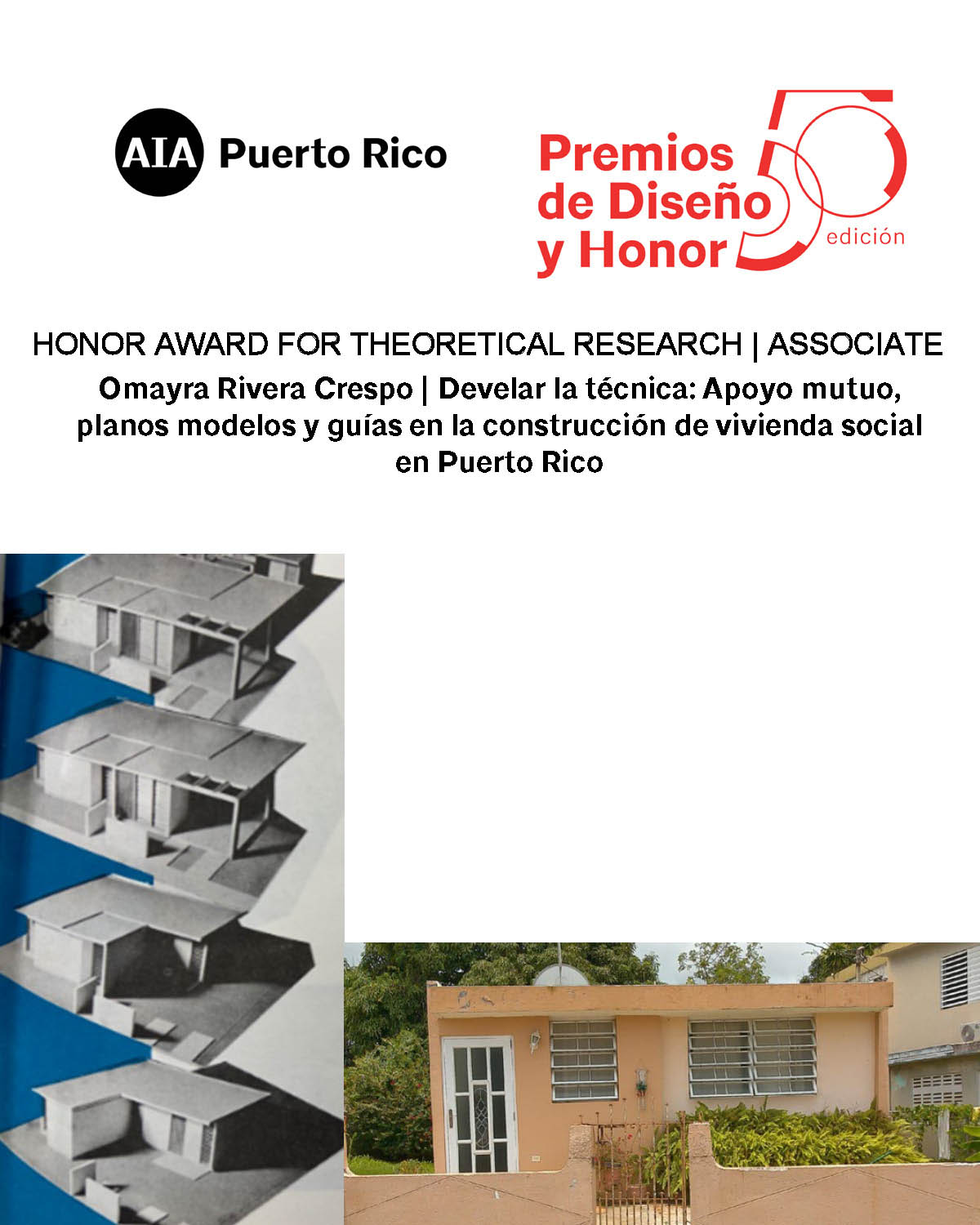 AIA Puerto Rico

Premios de Diseño y Honor 50 edición

HONOR AWARD FOR THEORETICAL RESEARCH | ASSOCIATE

Omayra Rivera Crespo | Develar la técnica: Apoyo mutuo, planos modelos y guías en la construcción de vivienda social en Puerto Rico